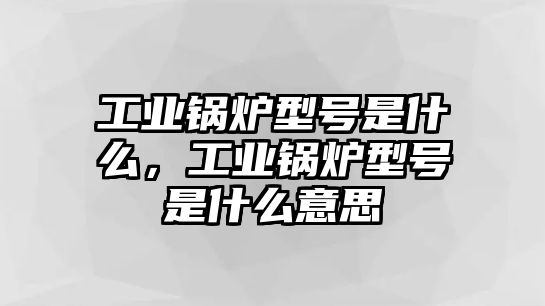 工业锅炉型号是什么，工业锅炉型号是什么意思